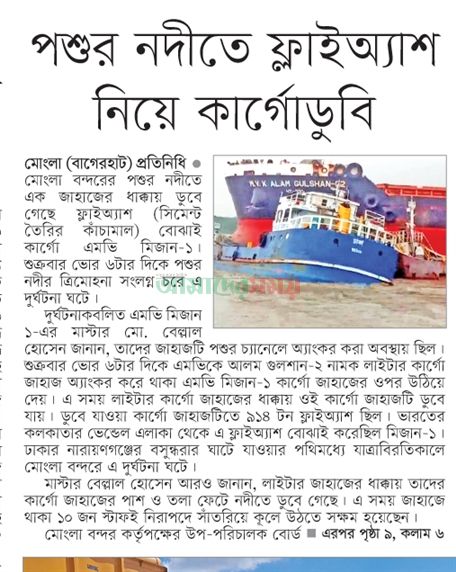 পশুর নদীতে ফ্লাইঅ্যাশ নিয়ে কার্গোডুবি

মোংলা (বাগেরহাট) প্রতিনিধি ● মোংলা বন্দরের পশুর নদীতে এক জাহাজের ধাক্কায় ডুবে গেছে ফ্লাইঅ্যাশ (সিমেন্ট তৈরির কাঁচামাল) বোঝাই কার্গো এমভি মিজান-১। শুক্রবার ভোর ৬টার দিকে পশুর নদীর ত্রিমোহনা সংলগ্ন চরে এ দুর্ঘটনা ঘটে।

M.V.K ALAM GULSHAN-02

আমাদের সময়

দুর্ঘটনাকবলিত এমভি মিজান ১-এর মাস্টার মো. বেল্লাল হোসেন জানান, তাদের জাহাজটি পশুর চ্যানেলে অ্যাংকর করা অবস্থায় ছিল। শুক্রবার ভোর ৬টার দিকে এমভিকে আলম গুলশান-২ নামক লাইটার কার্গো জাহাজ অ্যাংকর করে থাকা এমভি মিজান-১ কার্গো জাহাজের ওপর উঠিয়ে দেয়। এ সময় লাইটার কার্গো জাহাজের ধাক্কায় ওই কার্গো জাহাজটি ডুবে যায়। ডুবে যাওয়া কার্গো জাহাজটিতে ৯১৪ টন ফ্লাইঅ্যাশ ছিল। ভারতের কলকাতার ভেন্ডেল এলাকা থেকে এ ফ্লাইঅ্যাশ বোঝাই করেছিল মিজান-১। ঢাকার নারায়ণগঞ্জের বসুন্ধরার ঘাটে যাওয়ার পথিমধ্যে যাত্রাবিরতিকালে মোংলা বন্দরে এ দুর্ঘটনা ঘটে।

মাস্টার বেল্লাল হোসেন আরও জানান, লাইটার জাহাজের ধাক্কায় তাদের কার্গো জাহাজের পাশ ও তলা ফেটে নদীতে ডুবে গেছে। এ সময় জাহাজে থাকা ১০ জন স্টাফই নিরাপদে সাঁতরিয়ে কূলে উঠতে সক্ষম হয়েছেন।

মোংলা বন্দর কর্তৃপক্ষের উপ-পরিচালক বোর্ড ■ এরপর পৃষ্ঠা ৯, কলাম ৬